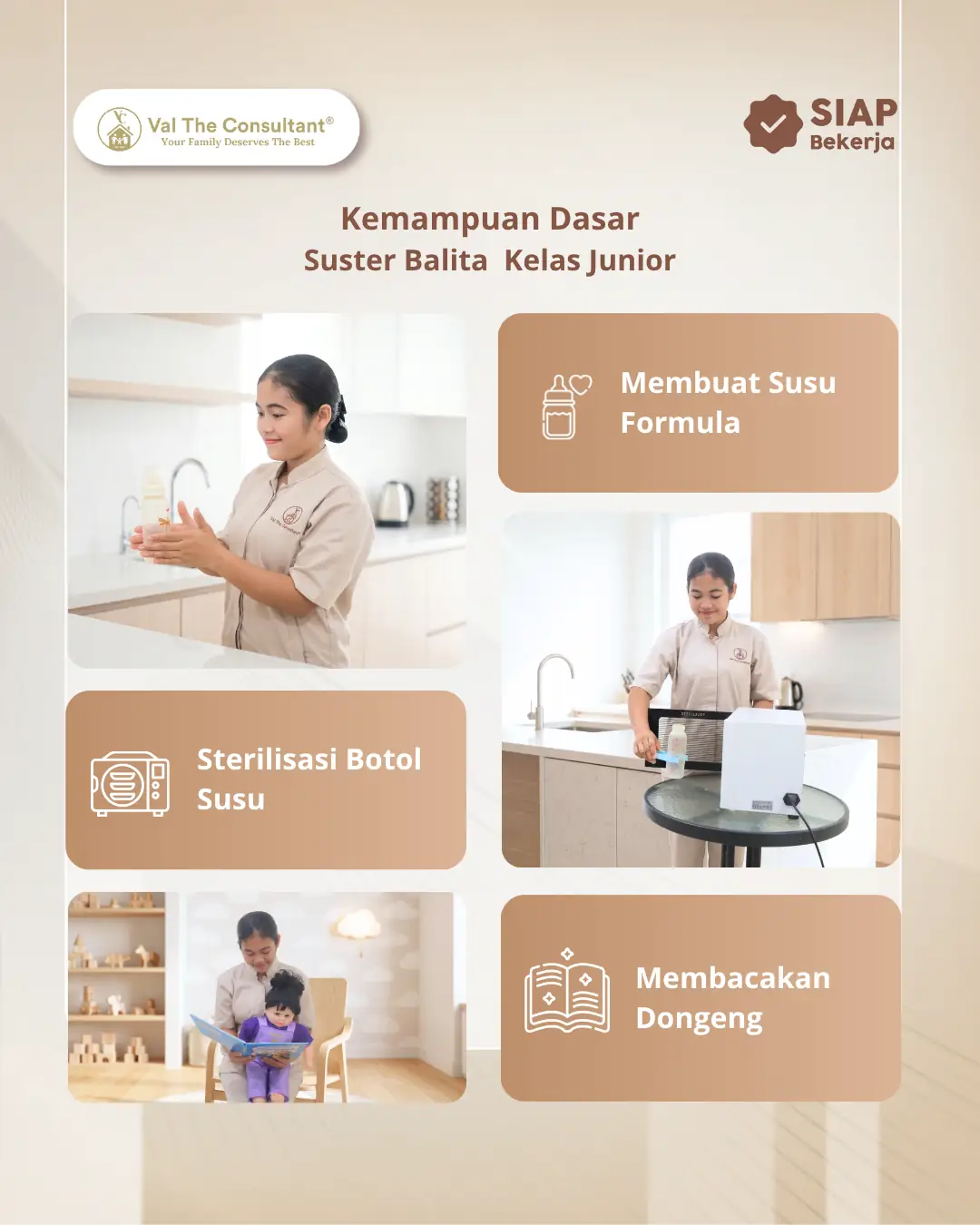 Val The Consultant®
Your Family Deserves The Best

SIAP
Bekerja

Kemampuan Dasar
Suster Balita Kelas Junior

Membuat Susu Formula

Sterilisasi Botol Susu

Membacakan Dongeng